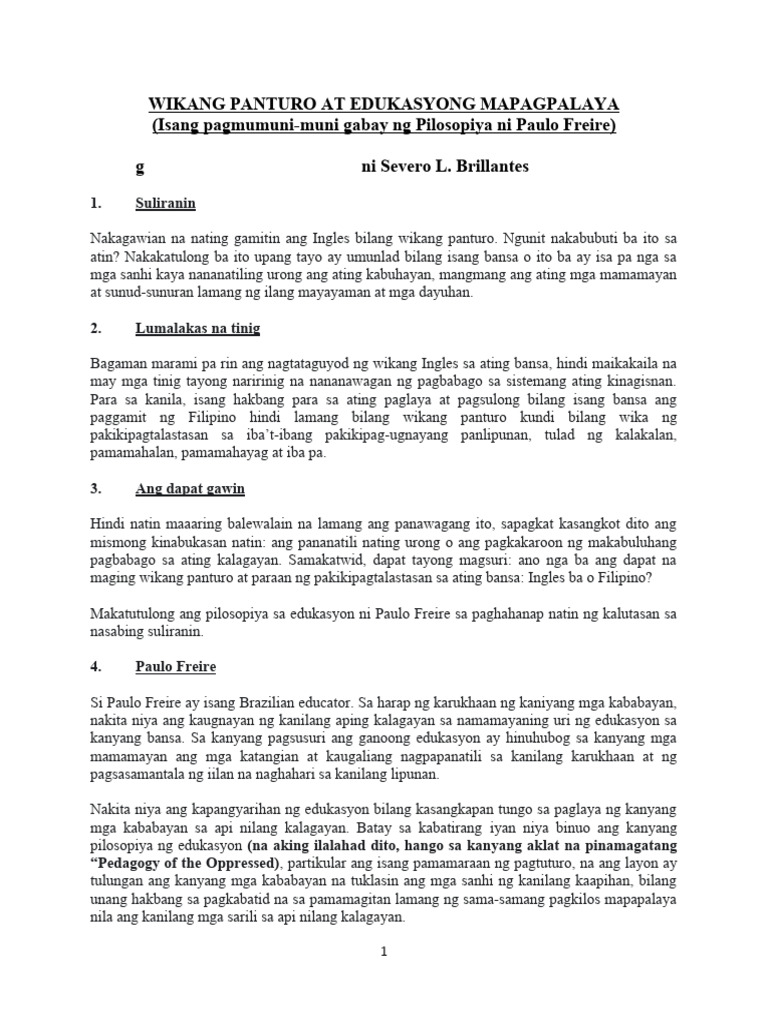 WIKANG PANTURO AT EDUKASYONG MAPAGPALAYA
(Isang pagmumuni-muni gabay ng Pilosopiya ni Paulo Freire)

g ni Severo L. Brillantes

1. Suliranin

Nakagawian na nating gamitin ang Ingles bilang wikang panturo. Ngunit nakabubuti ba ito sa atin? Nakakatulong ba ito upang tayo ay umunlad bilang isang bansa o ito ba ay isa pa nga sa mga sanhi kaya nananatiling urong ang ating kabuhayan, mangmang ang ating mga mamamayan at sunud-sunuran lamang ng ilang mayayaman at mga dayuhan.

2. Lumalakas na tinig

Bagaman marami pa rin ang nagtataguyod ng wikang Ingles sa ating bansa, hindi maikakaila na may mga tinig tayong naririnig na nananawagan ng pagbabago sa sistemang ating kinagisnan. Para sa kanila, isang hakbang para sa ating paglaya at pagsulong bilang isang bansa ang paggamit ng Filipino hindi lamang bilang wikang panturo kundi bilang wika ng pakikipagtalastasan sa iba't-ibang pakikipag-ugnayang panlipunan, tulad ng kalakalan, pamamahalan, pamamahayag at iba pa.

3. Ang dapat gawin

Hindi natin maaaring balewalain na lamang ang panawagang ito, sapagkat kasangkot dito ang mismong kinabukasan natin: ang pananatili nating urong o ang pagkakaroon ng makabuluhang pagbabago sa ating kalagayan. Samakatwid, dapat tayong magsuri: ano nga ba ang dapat na maging wikang panturo at paraan ng pakikipagtalastasan sa ating bansa: Ingles ba o Filipino?

Makatutulong ang pilosopiya sa edukasyon ni Paulo Freire sa paghahanap natin ng kalutasan sa nasabing suliranin.

4. Paulo Freire

Si Paulo Freire ay isang Brazilian educator. Sa harap ng karukhaan ng kaniyang mga kababayan, nakita niya ang kaugnayan ng kanilang aping kalagayan sa namamayaning uri ng edukasyon sa kanyang bansa. Sa kanyang pagsusuri ang ganoong edukasyon ay hinuhubog sa kanyang mga mamamayan ang mga katangian at kaugaliang nagpapanatili sa kanilang karukhaan at ng pagsasamantala ng iilan na naghahari sa kanilang lipunan.

Nakita niya ang kapangyarihan ng edukasyon bilang kasangkapan tungo sa paglaya ng kanyang mga kababayan sa api nilang kalagayan. Batay sa kabatirang iyan niya binuo ang kanyang pilosopiya ng edukasyon (na aking ilalahad dito, hango sa kanyang aklat na pinamagatang "Pedagogy of the Oppressed), partikular ang isang pamamaraan ng pagtuturo, na ang layon ay tulungan ang kanyang mga kababayan na tuklasin ang mga sanhi ng kanilang kaapihan, bilang unang hakbang sa pagkabatid na sa pamamagitan lamang ng sama-samang pagkilos mapapalaya nila ang kanilang mga sarili sa api nilang kalagayan.

1